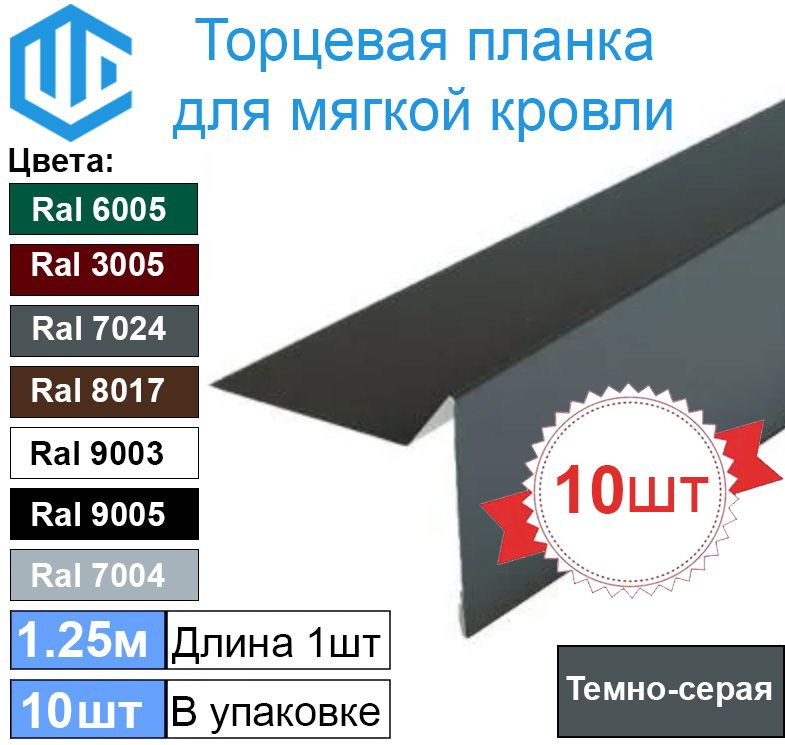 Торцевая планка для мягкой кровли

Цвета:

Ral 6005

Ral 3005

Ral 7024

Ral 8017

Ral 9003

Ral 9005

Ral 7004

1.25м Длина 1шт

10шт В упаковке

10шт

Темно-серая